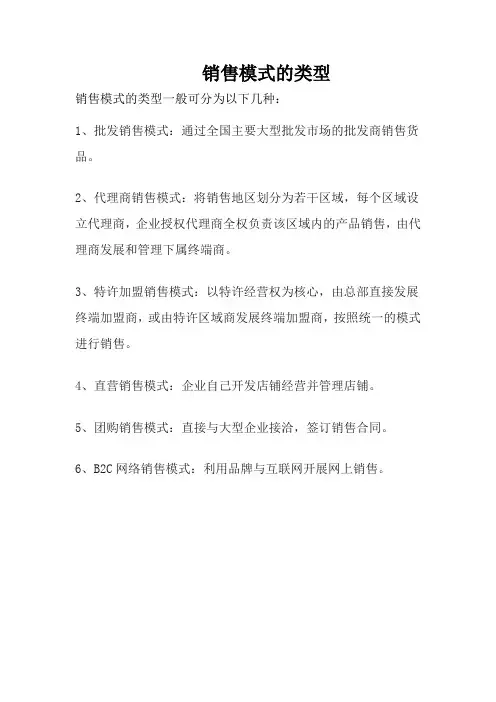 销售模式的类型

销售模式的类型一般可分为以下几种：

1、批发销售模式：通过全国主要大型批发市场的批发商销售货品。

2、代理商销售模式：将销售地区划分为若干区域，每个区域设立代理商，企业授权代理商全权负责该区域内的产品销售，由代理商发展和管理下属终端商。

3、特许加盟销售模式：以特许经营权为核心，由总部直接发展终端加盟商，或由特许区域商发展终端加盟商，按照统一的模式进行销售。

4、直营销售模式：企业自己开发店铺经营并管理店铺。

5、团购销售模式：直接与大型企业接洽，签订销售合同。

6、B2C 网络销售模式：利用品牌与互联网开展网上销售。